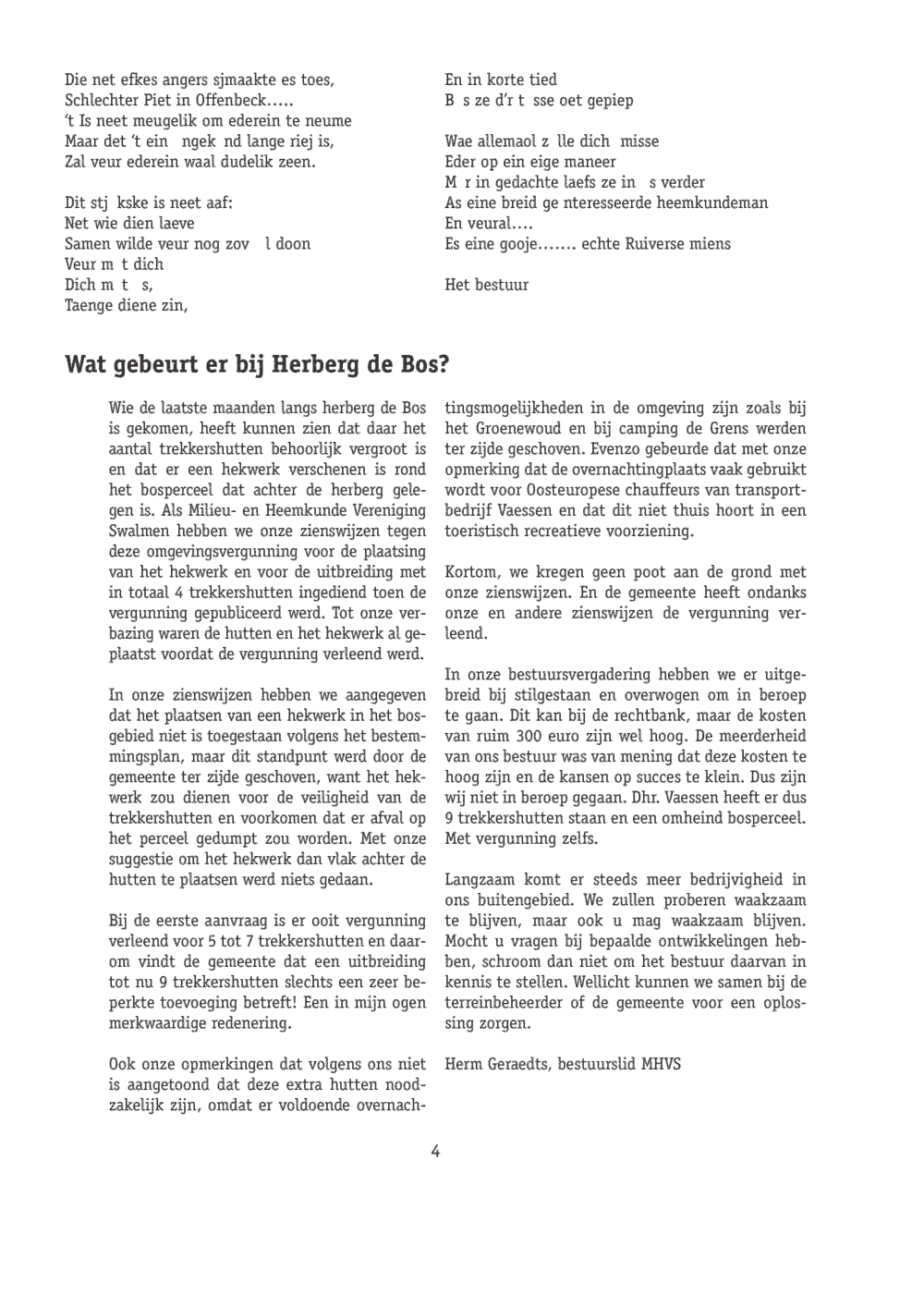 Die net efkes angers sjmaakte es toes,
Schlechter Piet in Offenbeck.....
't Is neet meugelik om ederein te neume
Maar det 't ein ngek nd lange riej is,
Zal veur ederein waal dudelik zeen.

Dit stj kske is neet aaf:
Net wie dien laeve
Samen wilde veur nog zov l doon
Veur m t dich
Dich m t s,
Taenge diene zin,

En in korte tied
B s ze d'r t sse oet gepiep

Wae allemaol z lle dich misse
Eder op ein eige maneer
M r in gedachte laefs ze in s verder
As eine breid ge nteresseerde heemkundeman
En veural....
Es eine gooje....... echte Ruiverse miens

Het bestuur

Wat gebeurt er bij Herberg de Bos?

Wie de laatste maanden langs herberg de Bos is gekomen, heeft kunnen zien dat daar het aantal trekkershutten behoorlijk vergroot is en dat er een hekwerk verschenen is rond het bosperceel dat achter de herberg gelegen is. Als Milieu- en Heemkunde Vereniging Swalmen hebben we onze zienswijzen tegen deze omgevingsvergunning voor de plaatsing van het hekwerk en voor de uitbreiding met in totaal 4 trekkershutten ingediend toen de vergunning gepubliceerd werd. Tot onze verbazing waren de hutten en het hekwerk al geplaatst voordat de vergunning verleend werd.

In onze zienswijzen hebben we aangegeven dat het plaatsen van een hekwerk in het bosgebied niet is toegestaan volgens het bestemmingsplan, maar dit standpunt werd door de gemeente ter zijde geschoven, want het hekwerk zou dienen voor de veiligheid van de trekkershutten en voorkomen dat er afval op het perceel gedumpt zou worden. Met onze suggestie om het hekwerk dan vlak achter de hutten te plaatsen werd niets gedaan.

Bij de eerste aanvraag is er ooit vergunning verleend voor 5 tot 7 trekkershutten en daarom vindt de gemeente dat een uitbreiding tot nu 9 trekkershutten slechts een zeer beperkte toevoeging betreft! Een in mijn ogen merkwaardige redenering.

Ook onze opmerkingen dat volgens ons niet is aangetoond dat deze extra hutten noodzakelijk zijn, omdat er voldoende overnachtingsmogelijkheden in de omgeving zijn zoals bij het Groenewoud en bij camping de Grens werden ter zijde geschoven. Evenzo gebeurde dat met onze opmerking dat de overnachtingplaats vaak gebruikt wordt voor Oosteuropese chauffeurs van transportbedrijf Vaessen en dat dit niet thuis hoort in een toeristisch recreatieve voorziening.

Kortom, we kregen geen poot aan de grond met onze zienswijzen. En de gemeente heeft ondanks onze en andere zienswijzen de vergunning verleend.

In onze bestuursvergadering hebben we er uitgebreid bij stilgestaan en overwogen om in beroep te gaan. Dit kan bij de rechtbank, maar de kosten van ruim 300 euro zijn wel hoog. De meerderheid van ons bestuur was van mening dat deze kosten te hoog zijn en de kansen op succes te klein. Dus zijn wij niet in beroep gegaan. Dhr. Vaessen heeft er dus 9 trekkershutten staan en een omheind bosperceel. Met vergunning zelfs.

Langzaam komt er steeds meer bedrijvigheid in ons buitengebied. We zullen proberen waakzaam te blijven, maar ook u mag waakzaam blijven. Mocht u vragen bij bepaalde ontwikkelingen hebben, schroom dan niet om het bestuur daarvan in kennis te stellen. Wellicht kunnen we samen bij de terreinbeheerder of de gemeente voor een oplossing zorgen.

Herm Geraedts, bestuurslid MHVS

4